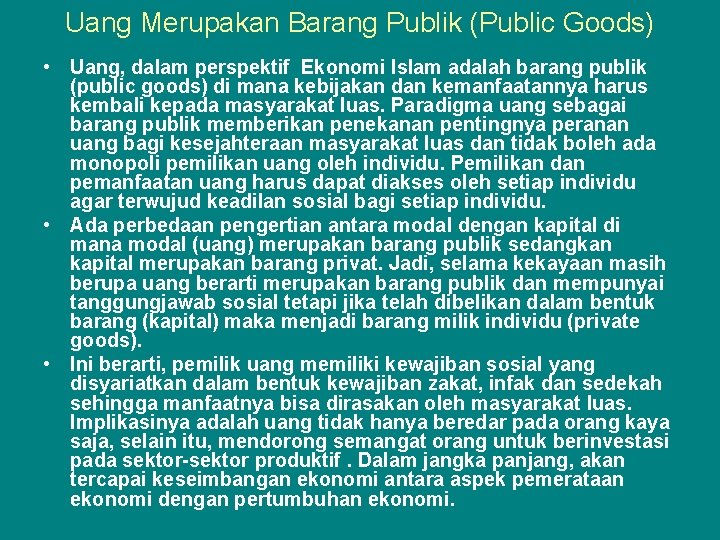 Uang Merupakan Barang Publik (Public Goods)

• Uang, dalam perspektif Ekonomi Islam adalah barang publik (public goods) di mana kebijakan dan kemanfaatannya harus kembali kepada masyarakat luas. Paradigma uang sebagai barang publik memberikan penekanan pentingnya peranan uang bagi kesejahteraan masyarakat luas dan tidak boleh ada monopoli pemilikan uang oleh individu. Pemilikan dan pemanfaatan uang harus dapat diakses oleh setiap individu agar terwujud keadilan sosial bagi setiap individu.

• Ada perbedaan pengertian antara modal dengan kapital di mana modal (uang) merupakan barang publik sedangkan kapital merupakan barang privat. Jadi, selama kekayaan masih berupa uang berarti merupakan barang publik dan mempunyai tanggungjawab sosial tetapi jika telah dibelikan dalam bentuk barang (kapital) maka menjadi barang milik individu (private goods).

• Ini berarti, pemilik uang memiliki kewajiban sosial yang disyariatkan dalam bentuk kewajiban zakat, infak dan sedekah sehingga manfaatnya bisa dirasakan oleh masyarakat luas. Implikasinya adalah uang tidak hanya beredar pada orang kaya saja, selain itu, mendorong semangat orang untuk berinvestasi pada sektor-sektor produktif . Dalam jangka panjang, akan tercapai keseimbangan ekonomi antara aspek pemerataan ekonomi dengan pertumbuhan ekonomi.